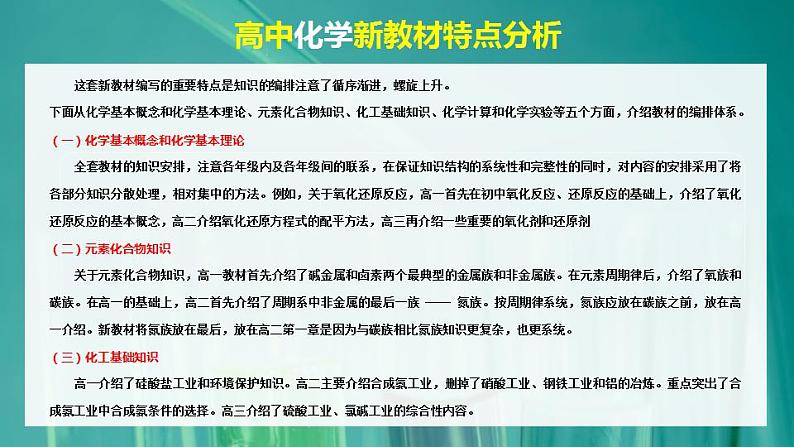 高中化学新教材特点分析

这套新教材编写的重要特点是知识的编排注意了循序渐进，螺旋上升。

下面从化学基本概念和化学基本理论、元素化合物知识、化工基础知识、化学计算和化学实验等五个方面，介绍教材的编排体系。

（一）化学基本概念和化学基本理论

全套教材的知识安排，注意各年级内及各年级间的联系，在保证知识结构的系统性和完整性的同时，对内容的安排采用了将各部分知识分散处理，相对集中的方法。例如，关于氧化还原反应，高一首先在初中氧化反应、还原反应的基础上，介绍了氧化还原反应的基本概念，高二介绍氧化还原方程式的配平方法，高三再介绍一些重要的氧化剂和还原剂

（二）元素化合物知识

关于元素化合物知识，高一教材首先介绍了碱金属和卤素两个最典型的金属族和非金属族。在元素周期律后，介绍了氧族和碳族。在高一的基础上，高二首先介绍了周期系中非金属的最后一族 —— 氮族。按周期律系统，氮族应放在碳族之前，放在高一介绍。新教材将氮族放在最后，放在高二第一章是因为与碳族相比氮族知识更复杂，也更系统。

（三）化工基础知识

高一介绍了硅酸盐工业和环境保护知识。高二主要介绍合成氨工业，删掉了硝酸工业、钢铁工业和铝的冶炼。重点突出了合成氨工业中合成氨条件的选择。高三介绍了硫酸工业、氯碱工业的综合性内容。